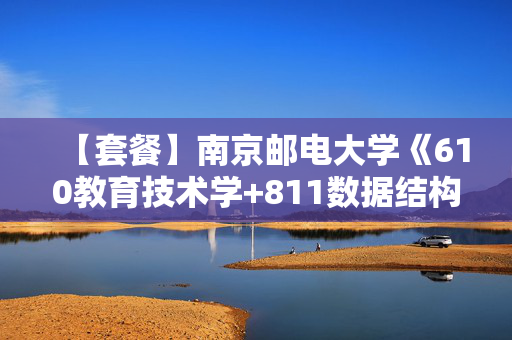 【套餐】南京邮电大学《610教育技术学+811数据结构